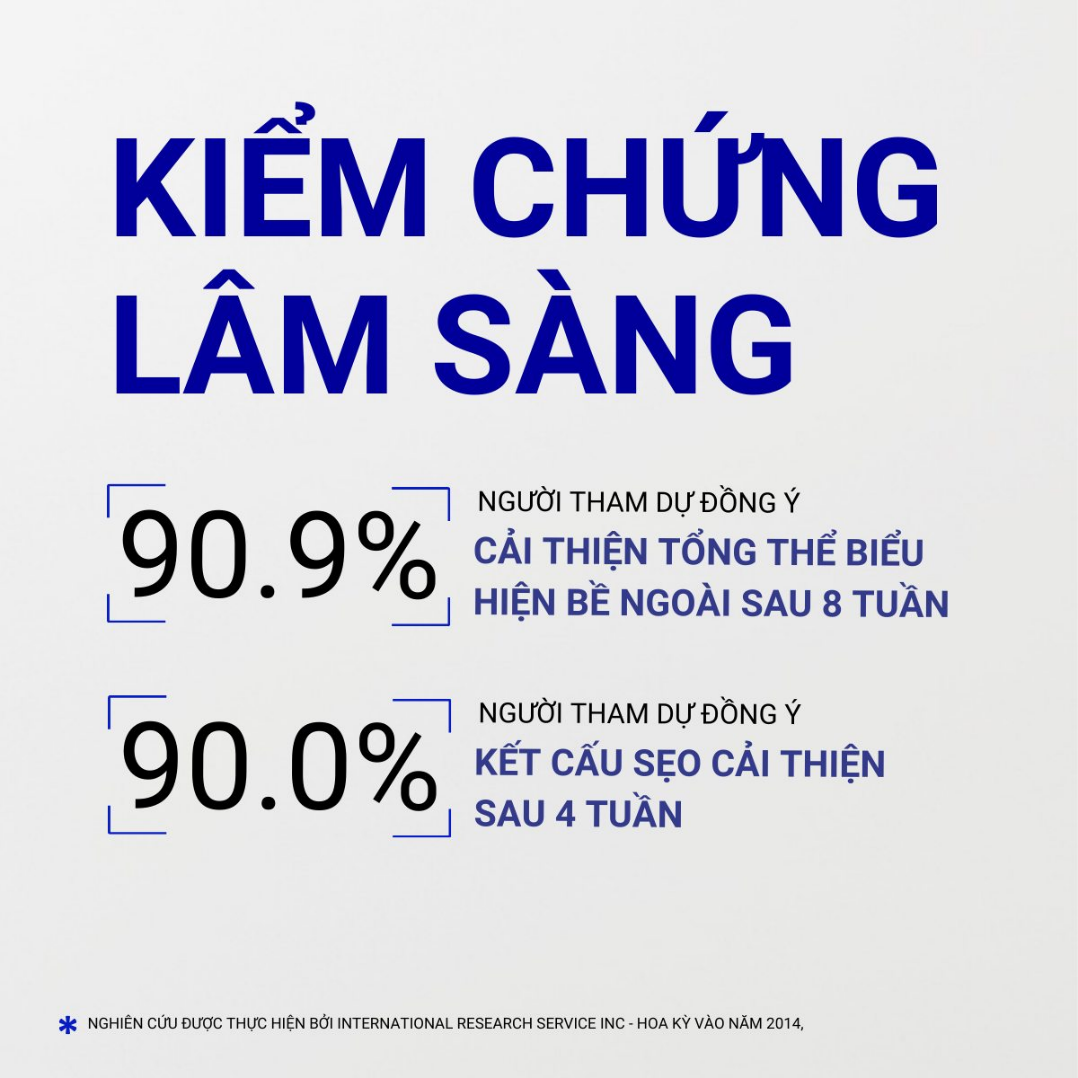 KIỂM CHỨNG LÂM SÀNG

90.9%

NGƯỜI THAM DỰ ĐỒNG Ý
CẢI THIỆN TỔNG THỂ BIỂU HIỆN BỀ NGOÀI SAU 8 TUẦN

90.0%

NGƯỜI THAM DỰ ĐỒNG Ý
KẾT CẤU SẸO CẢI THIỆN SAU 4 TUẦN

* NGHIÊN CỨU ĐƯỢC THỰC HIỆN BỞI INTERNATIONAL RESEARCH SERVICE INC - HOA KỲ VÀO NĂM 2014,